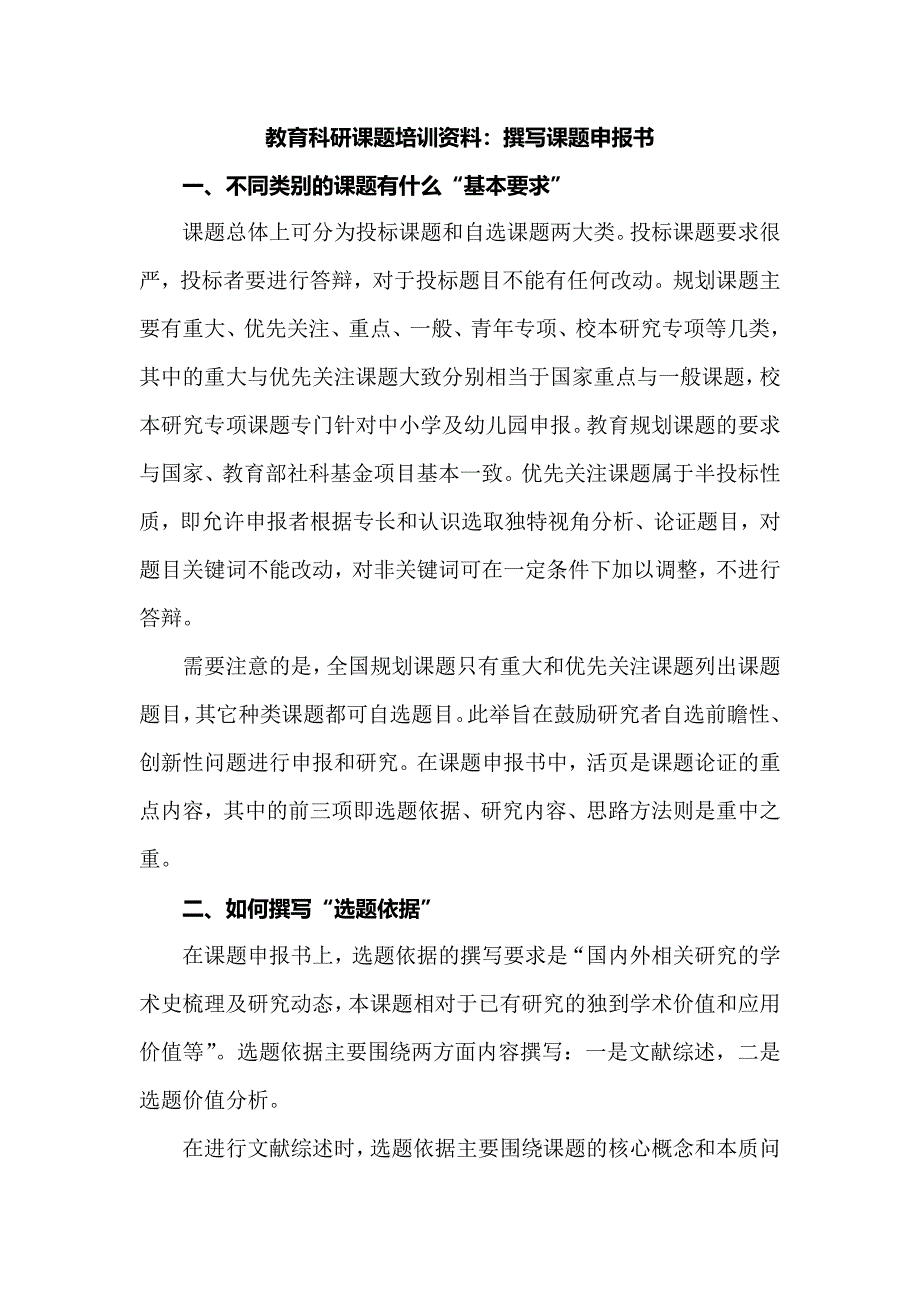 教育科研课题培训资料：撰写课题申报书

一、不同类别的课题有什么“基本要求”

课题总体上可分为投标课题和自选课题两大类。投标课题要求很严，投标者要进行答辩，对于投标题目不能有任何改动。规划课题主要有重大、优先关注、重点、一般、青年专项、校本研究专项等几类，其中的重大与优先关注课题大致分别相当于国家重点与一般课题，校本研究专项课题专门针对中小学及幼儿园申报。教育规划课题的要求与国家、教育部社科基金项目基本一致。优先关注课题属于半投标性质，即允许申报者根据专长和认识选取独特视角分析、论证题目，对题目关键词不能改动，对非关键词可在一定条件下加以调整，不进行答辩。

需要注意的是，全国规划课题只有重大和优先关注课题列出课题题目，其它种类课题都可自选题目。此举旨在鼓励研究者自选前瞻性、创新性问题进行申报和研究。在课题申报书中，活页是课题论证的重点内容，其中的前三项即选题依据、研究内容、思路方法则是重中之重。

二、如何撰写“选题依据”

在课题申报书上，选题依据的撰写要求是“国内外相关研究的学术史梳理及研究动态，本课题相对于已有研究的独到学术价值和应用价值等”。选题依据主要围绕两方面内容撰写：一是文献综述，二是选题价值分析。

在进行文献综述时，选题依据主要围绕课题的核心概念和本质问